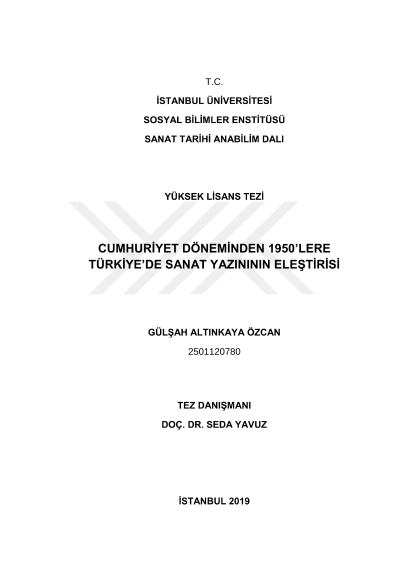 T.C.

İSTANBUL ÜNİVERSİTESİ

SOSYAL BİLİMLER ENSTİTÜSÜ

SANAT TARİHİ ANABİLİM DALI

YÜKSEK LİSANS TEZİ

CUMHURİYET DÖNEMİNDEN 1950'LERE TÜRKİYE'DE SANAT YAZININ ELEŞTİRİSİ

GÜLŞAH ALTINKAYA ÖZCAN

2501120780

TEZ DANIŞMANI

DOÇ. DR. SEDA YAVUZ

İSTANBUL 2019